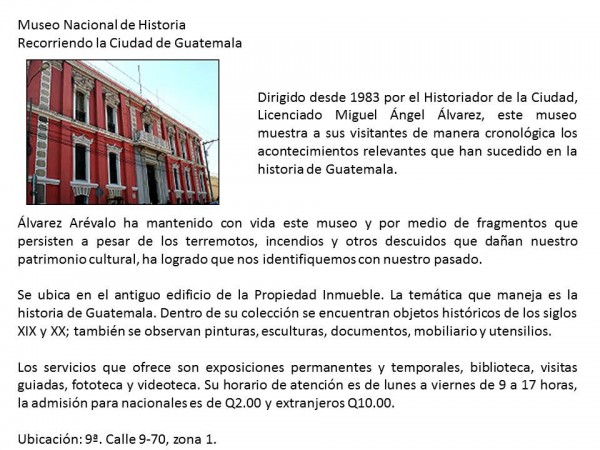 Museo Nacional de Historia
Recorriendo la Ciudad de Guatemala

Dirigido desde 1983 por el Historiador de la Ciudad, Licenciado Miguel Ángel Álvarez, este museo muestra a sus visitantes de manera cronológica los acontecimientos relevantes que han sucedido en la historia de Guatemala.

Álvarez Arévalo ha mantenido con vida este museo y por medio de fragmentos que persisten a pesar de los terremotos, incendios y otros descuidos que dañan nuestro patrimonio cultural, ha logrado que nos identifiquemos con nuestro pasado.

Se ubica en el antiguo edificio de la Propiedad Inmueble. La temática que maneja es la historia de Guatemala. Dentro de su colección se encuentran objetos históricos de los siglos XIX y XX; también se observan pinturas, esculturas, documentos, mobiliario y utensilios.

Los servicios que ofrece son exposiciones permanentes y temporales, biblioteca, visitas guiadas, fototeca y videoteca. Su horario de atención es de lunes a viernes de 9 a 17 horas, la admisión para nacionales es de Q2.00 y extranjeros Q10.00.

Ubicación: 9ª. Calle 9-70, zona 1.